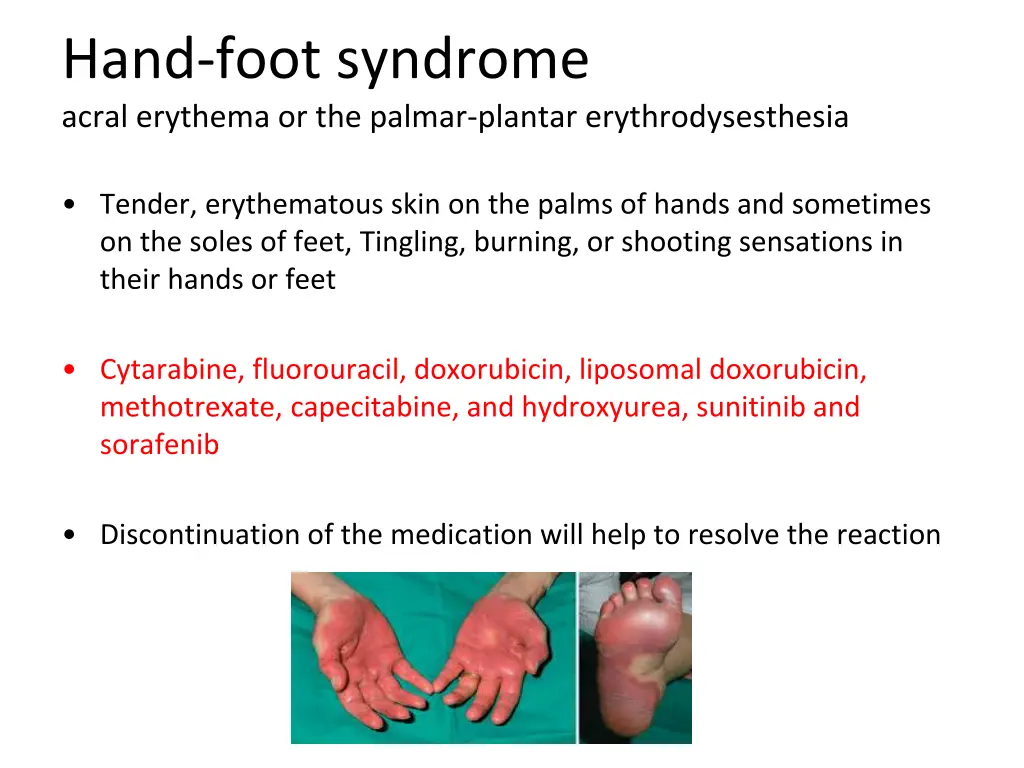 Hand-foot syndrome
acral erythema or the palmar-plantar erythrodysesthesia

• Tender, erythematous skin on the palms of hands and sometimes on the soles of feet, Tingling, burning, or shooting sensations in their hands or feet

• Cytarabine, fluorouracil, doxorubicin, liposomal doxorubicin, methotrexate, capecitabine, and hydroxyurea, sunitinib and sorafenib

• Discontinuation of the medication will help to resolve the reaction